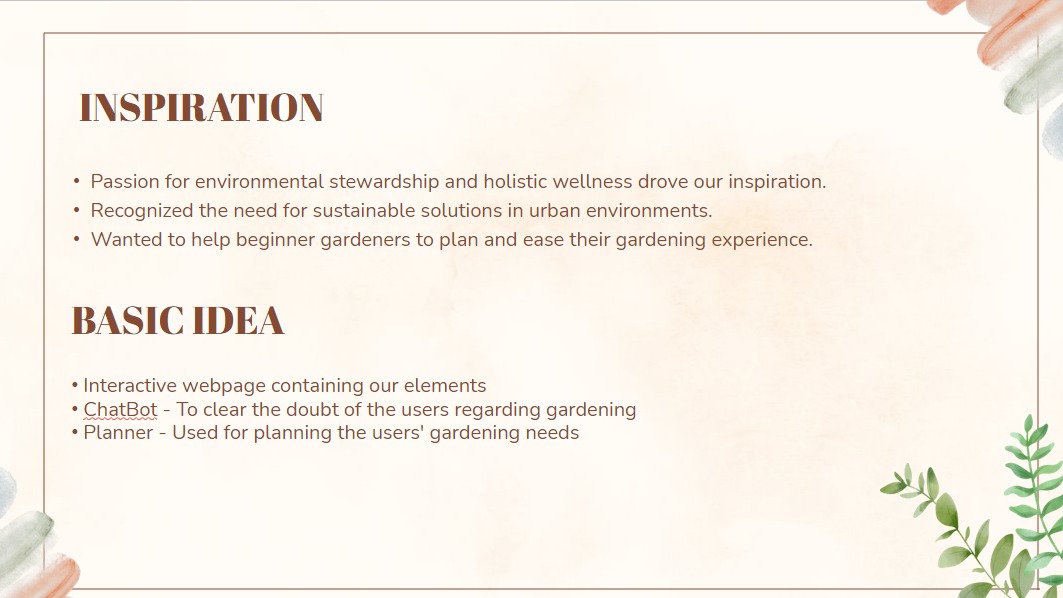 INSPIRATION

• Passion for environmental stewardship and holistic wellness drove our inspiration.
• Recognized the need for sustainable solutions in urban environments.
• Wanted to help beginner gardeners to plan and ease their gardening experience.

BASIC IDEA

• Interactive webpage containing our elements
• ChatBot - To clear the doubt of the users regarding gardening
• Planner - Used for planning the users' gardening needs